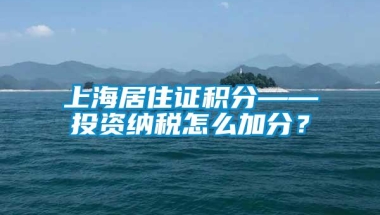 上海居住证积分——
投资纳税怎么加分？